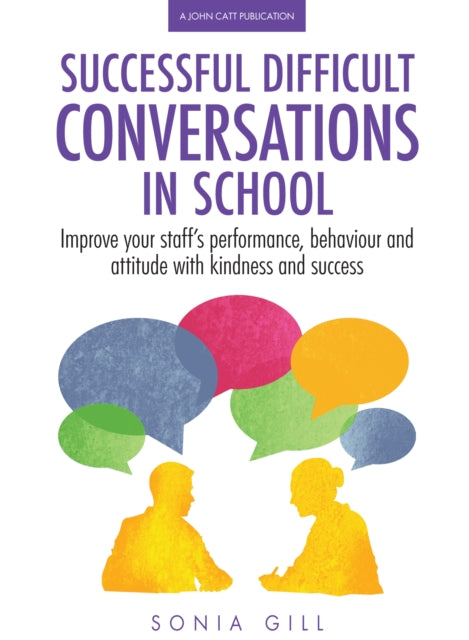 A JOHN CATT PUBLICATION

SUCCESSFUL DIFFICULT CONVERSATIONS IN SCHOOL

Improve your staff's performance, behaviour and attitude with kindness and success

SONIA GILL